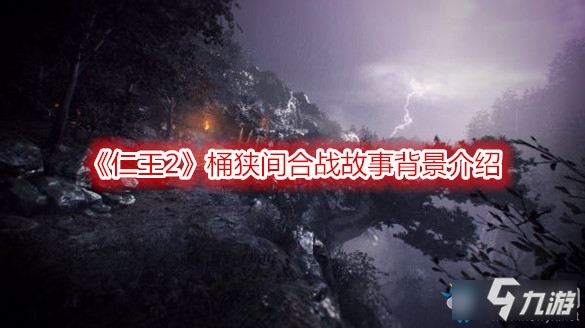 《仁王2》桶狭间合战故事背景介绍

九游